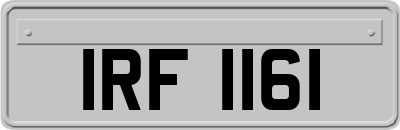 IRF 1161